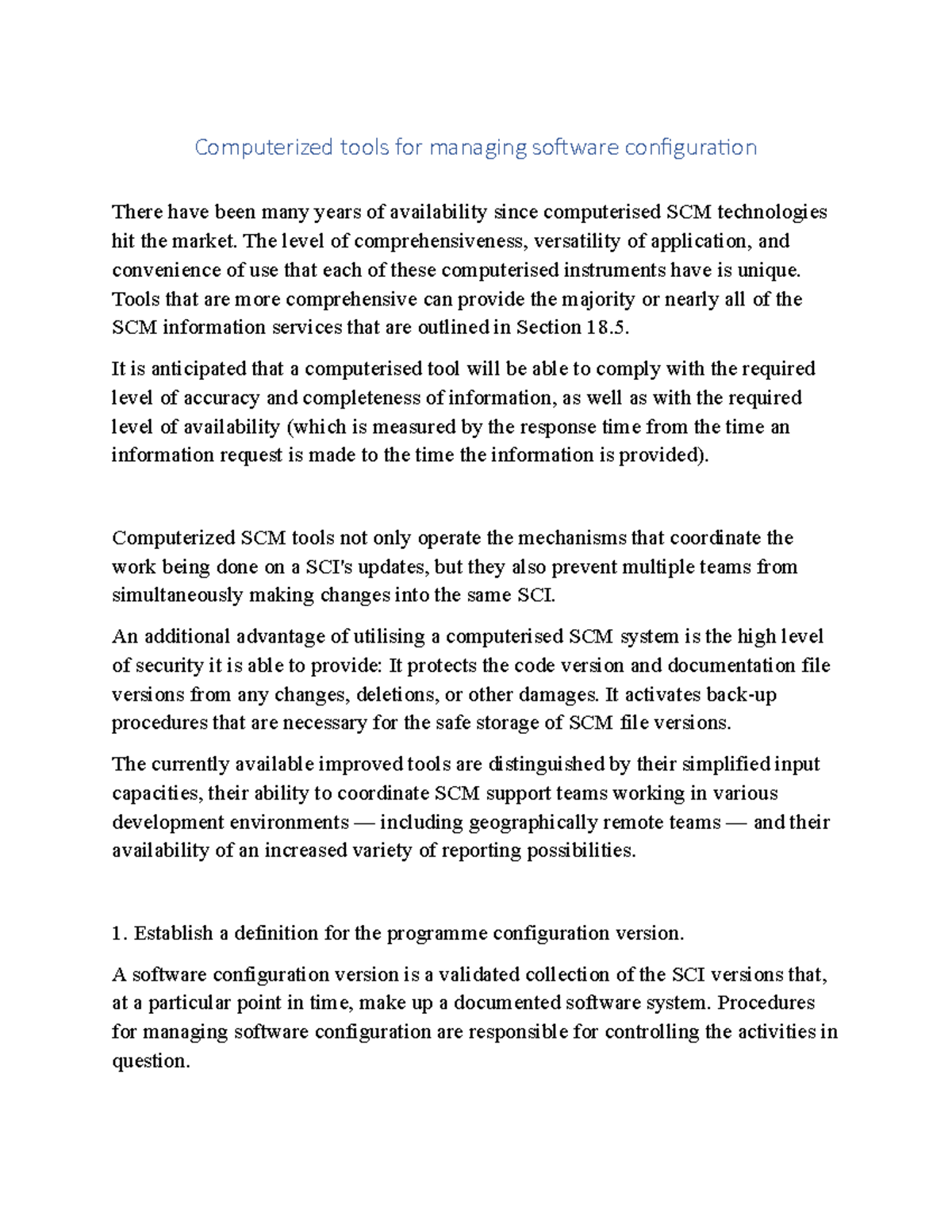 Computerized tools for managing software configuration

There have been many years of availability since computerised SCM technologies hit the market. The level of comprehensiveness, versatility of application, and convenience of use that each of these computerised instruments have is unique. Tools that are more comprehensive can provide the majority or nearly all of the SCM information services that are outlined in Section 18.5.

It is anticipated that a computerised tool will be able to comply with the required level of accuracy and completeness of information, as well as with the required level of availability (which is measured by the response time from the time an information request is made to the time the information is provided).

Computerized SCM tools not only operate the mechanisms that coordinate the work being done on a SCI's updates, but they also prevent multiple teams from simultaneously making changes into the same SCI.

An additional advantage of utilising a computerised SCM system is the high level of security it is able to provide: It protects the code version and documentation file versions from any changes, deletions, or other damages. It activates back-up procedures that are necessary for the safe storage of SCM file versions.

The currently available improved tools are distinguished by their simplified input capacities, their ability to coordinate SCM support teams working in various development environments — including geographically remote teams — and their availability of an increased variety of reporting possibilities.

1. Establish a definition for the programme configuration version.

A software configuration version is a validated collection of the SCI versions that, at a particular point in time, make up a documented software system. Procedures for managing software configuration are responsible for controlling the activities in question.